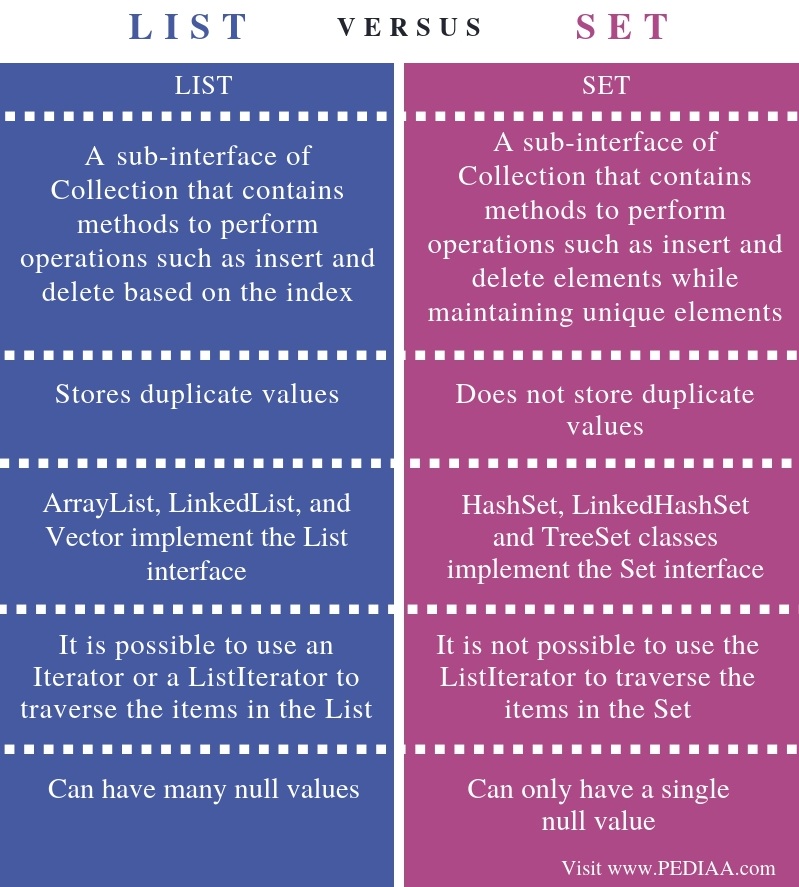 LIST VERSUS SET

| LIST | SET |
|---|---|
| A sub-interface of Collection that contains methods to perform operations such as insert and delete based on the index | A sub-interface of Collection that contains methods to perform operations such as insert and delete elements while maintaining unique elements |
| Stores duplicate values | Does not store duplicate values |
| ArrayList, LinkedList, and Vector implement the List interface | HashSet, LinkedHashSet and TreeSet classes implement the Set interface |
| It is possible to use an Iterator or a ListIterator to traverse the items in the List | It is not possible to use the ListIterator to traverse the items in the Set |
| Can have many null values | Can only have a single null value |

Visit www.PEDIAA.com